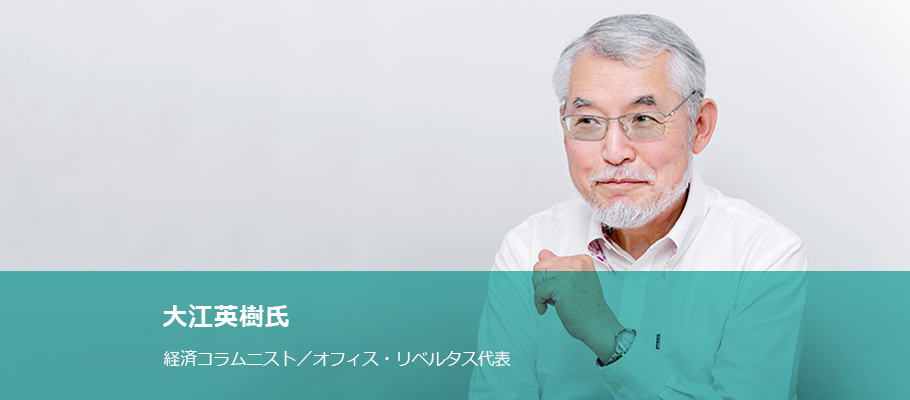 大江英樹氏

経済コラムニスト／オフィス・リベルタス代表